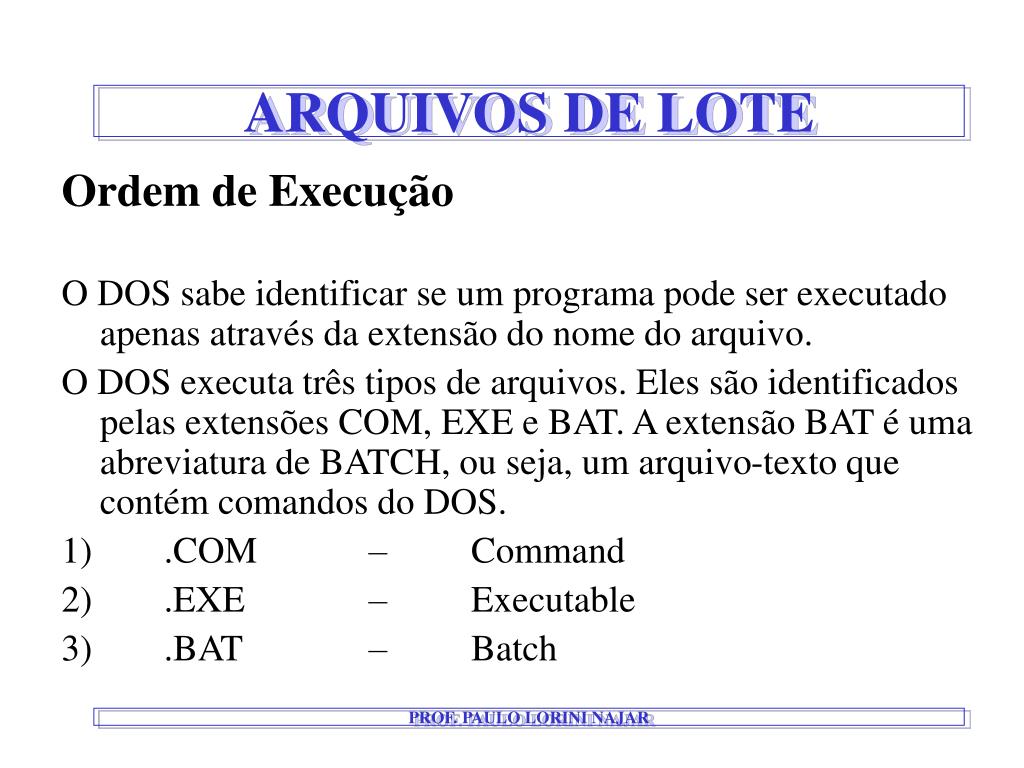 ARQUIVOS DE LOTE

Ordem de Execução

O DOS sabe identificar se um programa pode ser executado apenas através da extensão do nome do arquivo.

O DOS executa três tipos de arquivos. Eles são identificados pelas extensões COM, EXE e BAT. A extensão BAT é uma abreviatura de BATCH, ou seja, um arquivo-texto que contém comandos do DOS.

1) .COM – Command
2) .EXE – Executable
3) .BAT – Batch

PROF. PAULO LORINI NAJAR